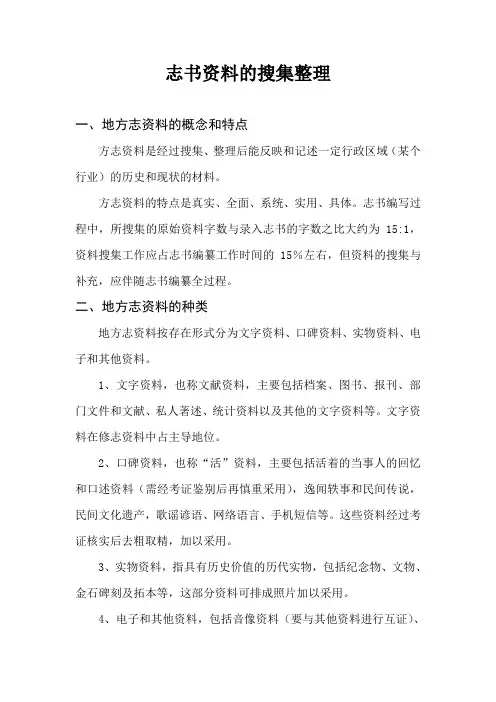 志书资料的搜集整理

一、地方志资料的概念和特点

方志资料是经过搜集、整理后能反映和记述一定行政区域（某个行业）的历史和现状的材料。

方志资料的特点是真实、全面、系统、实用、具体。志书编写过程中，所搜集的原始资料字数与录入志书的字数之比大约为 15:1，资料搜集工作应占志书编纂工作时间的 15%左右，但资料的搜集与补充，应伴随志书编纂全过程。

二、地方志资料的种类

地方志资料按存在形式分为文字资料、口碑资料、实物资料、电子和其他资料。

1、文字资料，也称文献资料，主要包括档案、图书、报刊、部门文件和文献、私人著述、统计资料以及其他的文字资料等。文字资料在修志资料中占主导地位。

2、口碑资料，也称“活”资料，主要包括活着的当事人的回忆和口述资料（需经考证鉴别后再慎重采用），逸闻轶事和民间传说，民间文化遗产，歌谣谚语、网络语言、手机短信等。这些资料经过考证核实后去粗取精，加以采用。

3、实物资料，指具有历史价值的历代实物，包括纪念物、文物、金石碑刻及拓本等，这部分资料可排成照片加以采用。

4、电子和其他资料，包括音像资料（要与其他资料进行互证）、